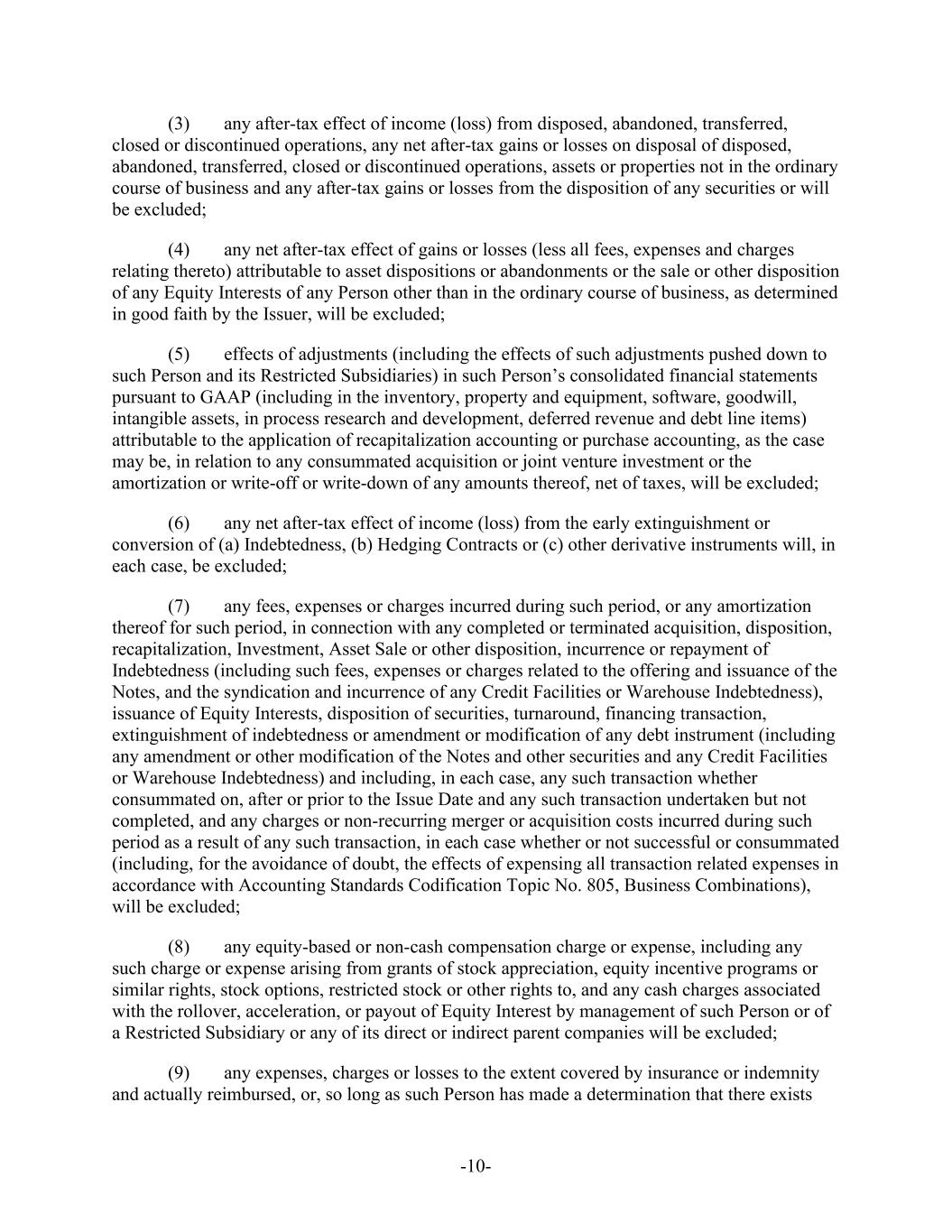 (3) any after-tax effect of income (loss) from disposed, abandoned, transferred, closed or discontinued operations, any net after-tax gains or losses on disposal of disposed, abandoned, transferred, closed or discontinued operations, assets or properties not in the ordinary course of business and any after-tax gains or losses from the disposition of any securities or will be excluded;

(4) any net after-tax effect of gains or losses (less all fees, expenses and charges relating thereto) attributable to asset dispositions or abandonments or the sale or other disposition of any Equity Interests of any Person other than in the ordinary course of business, as determined in good faith by the Issuer, will be excluded;

(5) effects of adjustments (including the effects of such adjustments pushed down to such Person and its Restricted Subsidiaries) in such Person's consolidated financial statements pursuant to GAAP (including in the inventory, property and equipment, software, goodwill, intangible assets, in process research and development, deferred revenue and debt line items) attributable to the application of recapitalization accounting or purchase accounting, as the case may be, in relation to any consummated acquisition or joint venture investment or the amortization or write-off or write-down of any amounts thereof, net of taxes, will be excluded;

(6) any net after-tax effect of income (loss) from the early extinguishment or conversion of (a) Indebtedness, (b) Hedging Contracts or (c) other derivative instruments will, in each case, be excluded;

(7) any fees, expenses or charges incurred during such period, or any amortization thereof for such period, in connection with any completed or terminated acquisition, disposition, recapitalization, Investment, Asset Sale or other disposition, incurrence or repayment of Indebtedness (including such fees, expenses or charges related to the offering and issuance of the Notes, and the syndication and incurrence of any Credit Facilities or Warehouse Indebtedness), issuance of Equity Interests, disposition of securities, turnaround, financing transaction, extinguishment of indebtedness or amendment or modification of any debt instrument (including any amendment or other modification of the Notes and other securities and any Credit Facilities or Warehouse Indebtedness) and including, in each case, any such transaction whether consummated on, after or prior to the Issue Date and any such transaction undertaken but not completed, and any charges or non-recurring merger or acquisition costs incurred during such period as a result of any such transaction, in each case whether or not successful or consummated (including, for the avoidance of doubt, the effects of expensing all transaction related expenses in accordance with Accounting Standards Codification Topic No. 805, Business Combinations), will be excluded;

(8) any equity-based or non-cash compensation charge or expense, including any such charge or expense arising from grants of stock appreciation, equity incentive programs or similar rights, stock options, restricted stock or other rights to, and any cash charges associated with the rollover, acceleration, or payout of Equity Interest by management of such Person or of a Restricted Subsidiary or any of its direct or indirect parent companies will be excluded;

(9) any expenses, charges or losses to the extent covered by insurance or indemnity and actually reimbursed, or, so long as such Person has made a determination that there exists

-10-